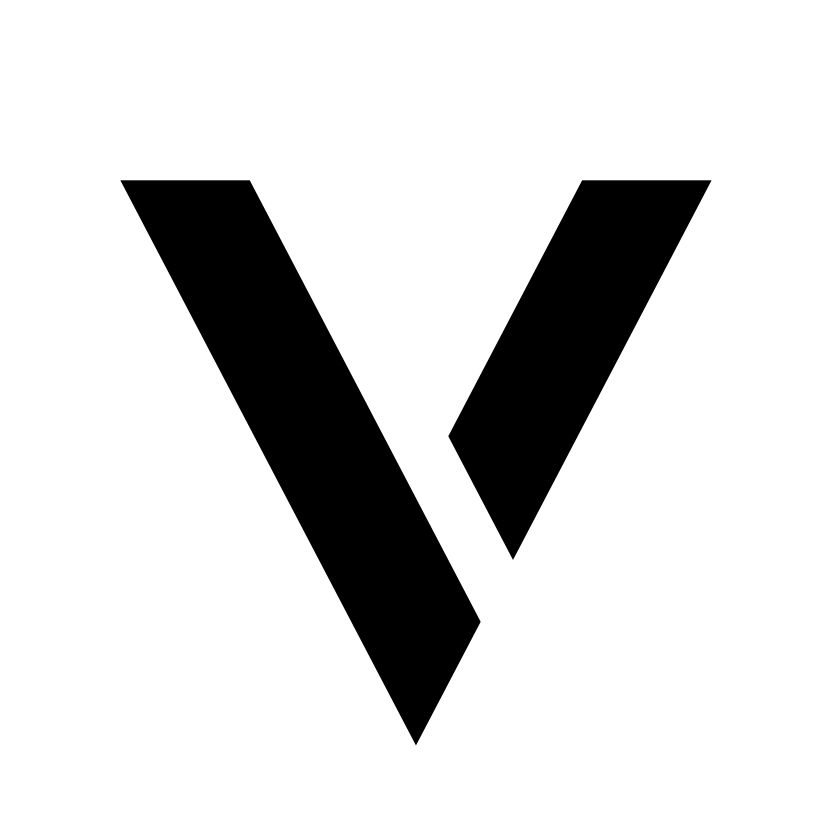 V